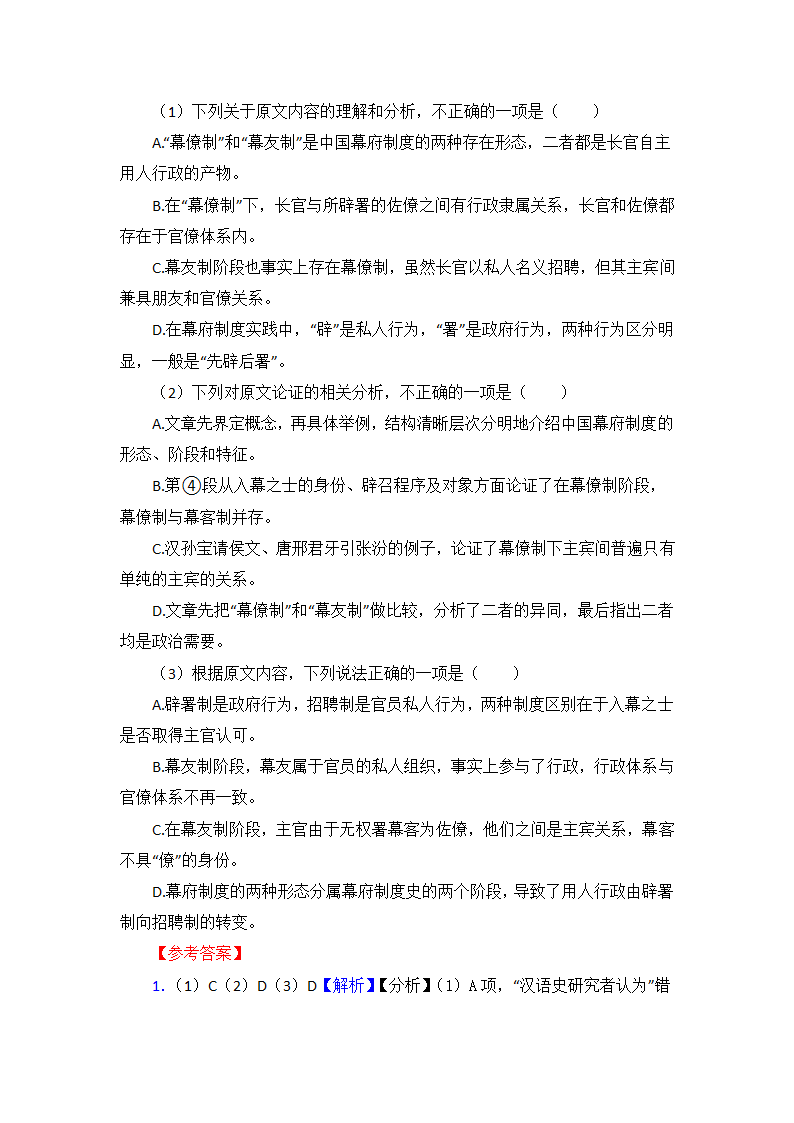 （1）下列关于原文内容的理解和分析，不正确的一项是（　　）

A.“幕僚制”和“幕友制”是中国幕府制度的两种存在形态，二者都是长官自主用人行政的产物。

B.在“幕僚制”下，长官与所辟署的佐僚之间有行政隶属关系，长官和佐僚都存在于官僚体系内。

C.幕友制阶段也事实上存在幕僚制，虽然长官以私人名义招聘，但其主宾间兼具朋友和官僚关系。

D.在幕府制度实践中，“辟”是私人行为，“署”是政府行为，两种行为区分明显，一般是“先辟后署”。

（2）下列对原文论证的相关分析，不正确的一项是（　　）

A.文章先界定概念，再具体举例，结构清晰层次分明地介绍中国幕府制度的形态、阶段和特征。

B.第④段从入幕之士的身份、辟召程序及对象方面论证了在幕僚制阶段，幕僚制与幕客制并存。

C.汉孙宝请侯文、唐邢君牙引张汾的例子，论证了幕僚制下主宾间普遍只有单纯的主宾的关系。

D.文章先把“幕僚制”和“幕友制”做比较，分析了二者的异同，最后指出二者均是政治需要。

（3）根据原文内容，下列说法正确的一项是（　　）

A.辟署制是政府行为，招聘制是官员私人行为，两种制度区别在于入幕之士是否取得主官认可。

B.幕友制阶段，幕友属于官员的私人组织，事实上参与了行政，行政体系与官僚体系不再一致。

C.在幕友制阶段，主官由于无权署幕客为佐僚，他们之间是主宾关系，幕客不具“僚”的身份。

D.幕府制度的两种形态分属幕府制度史的两个阶段，导致了用人行政由辟署制向招聘制的转变。

【参考答案】

1.（1）C（2）D（3）D【解析】【分析】（1）A项，“汉语史研究者认为”错